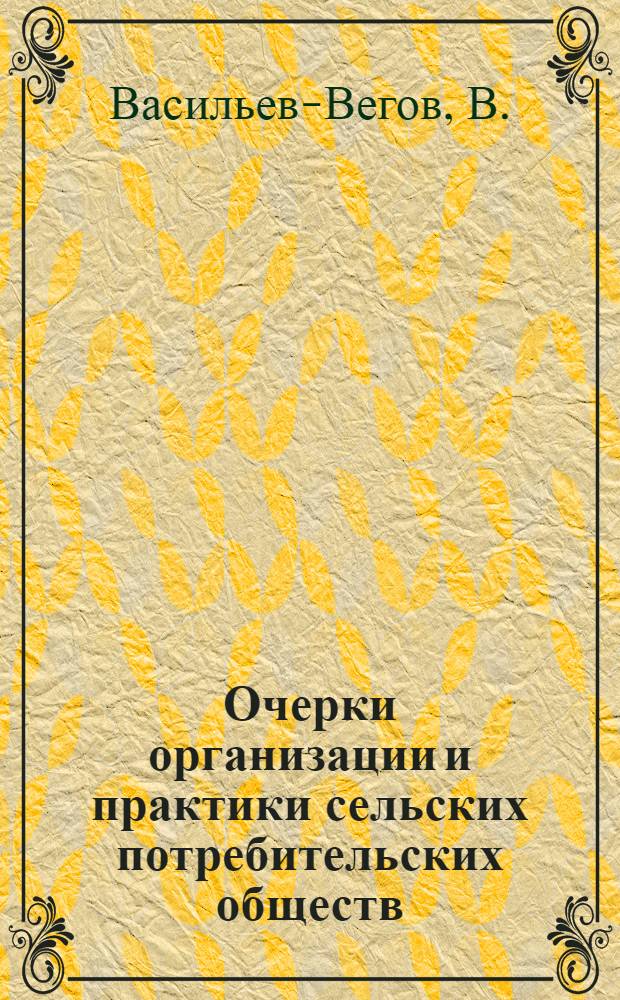 Васильев-Вегов, В.

Очерки организации и практики сельских потребительских обществ